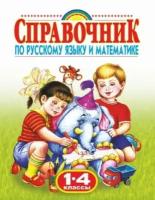 СПРАВОЧНИК
ПО РУССКОМУ ЯЗЫКУ И МАТЕМАТИКЕ

1·4
КЛАССЫ